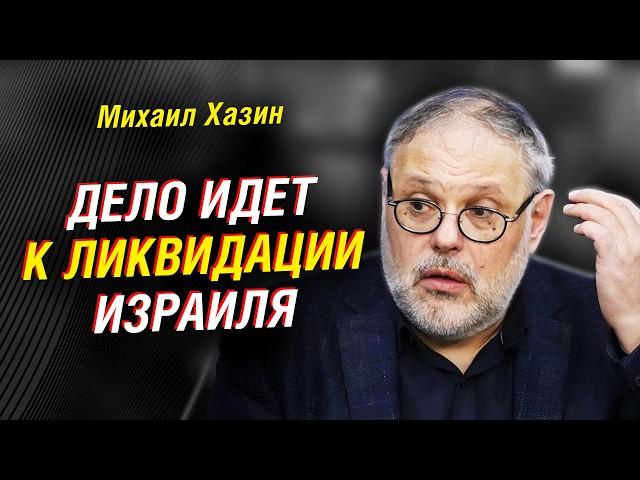 Михаил Хазин

ДЕЛО ИДЕТ К ЛИКВИДАЦИИ ИЗРАИЛЯ